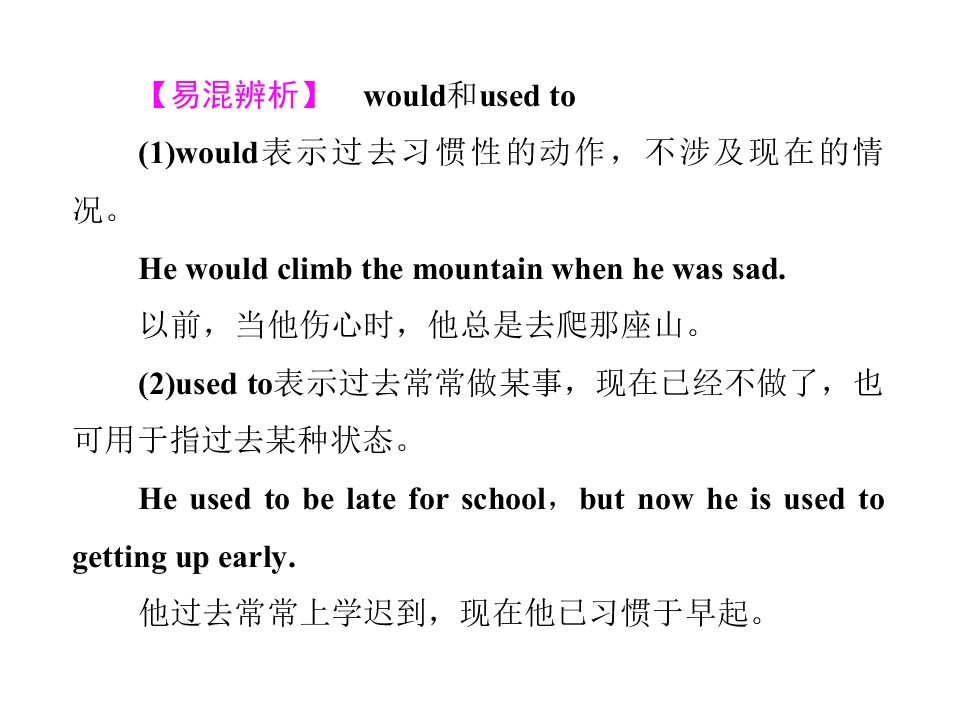 【易混辨析】 would和used to

(1)would表示过去习惯性的动作，不涉及现在的情况。

He would climb the mountain when he was sad.

以前，当他伤心时，他总是去爬那座山。

(2)used to表示过去常常做某事，现在已经不做了，也可用于指过去某种状态。

He used to be late for school，but now he is used to getting up early.

他过去常常上学迟到，现在他已习惯于早起。